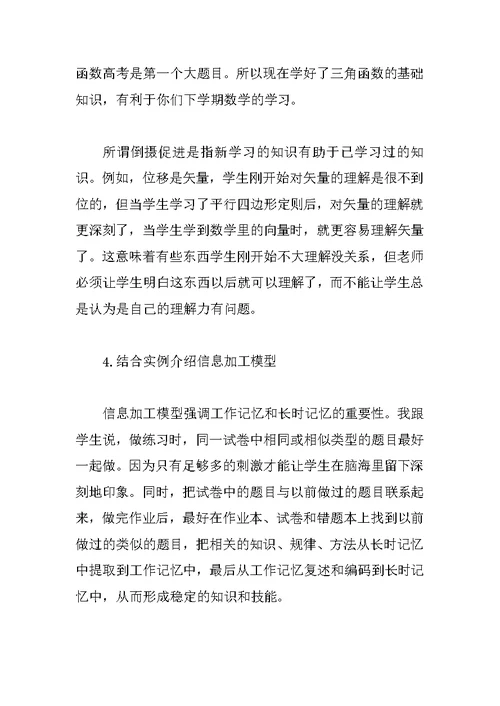 函数高考是第一个大题目。所以现在学好了三角函数的基础知识，有利于你们下学期数学的学习。

所谓倒摄促进是指新学习的知识有助于已学习过的知识。例如，位移是矢量，学生刚开始对矢量的理解是很不到位的，但当学生学习了平行四边形定则后，对矢量的理解就更深刻了，当学生学到数学里的向量时，就更容易理解矢量了。这意味着有些东西学生刚开始不大理解没关系，但老师必须让学生明白这东西以后就可以理解了，而不能让学生总是认为是自己的理解力有问题。

4. 结合实例介绍信息加工模型

信息加工模型强调工作记忆和长时记忆的重要性。我跟学生说，做练习时，同一试卷中相同或相似类型的题目最好一起做。因为只有足够多的刺激才能让学生在脑海里留下深刻地印象。同时，把试卷中的题目与以前做过的题目联系起来，做完作业后，最好在作业本、试卷和错题本上找到以前做过的类似的题目，把相关的知识、规律、方法从长时记忆中提取到工作记忆中，最后从工作记忆复述和编码到长时记忆中，从而形成稳定的知识和技能。